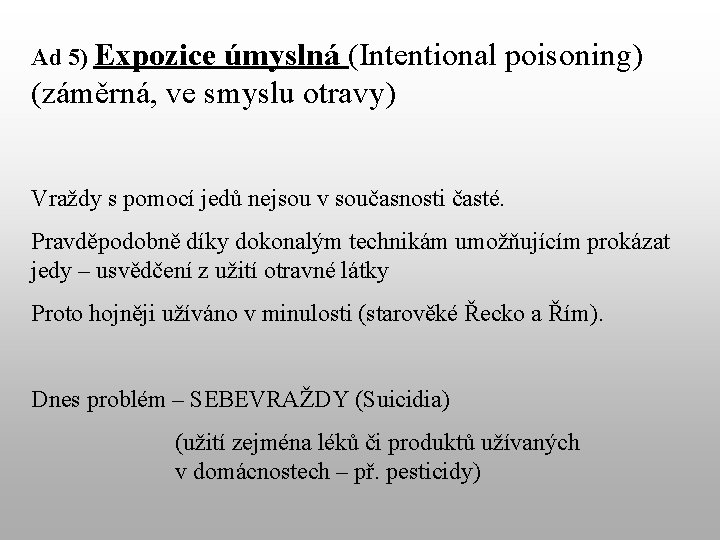 Ad 5) Expozice úmyslná (Intentional poisoning) (záměrná, ve smyslu otravy)

Vraždy s pomocí jedů nejsou v současnosti časté.

Pravděpodobně díky dokonalým technikám umožňujícím prokázat jedy – usvědčení z užití otravné látky

Proto hojněji užíváno v minulosti (starověké Řecko a Řím).

Dnes problém – SEBEVRAŽDY (Suicidia)

(užití zejména léků či produktů užívaných v domácnostech – př. pesticidy)